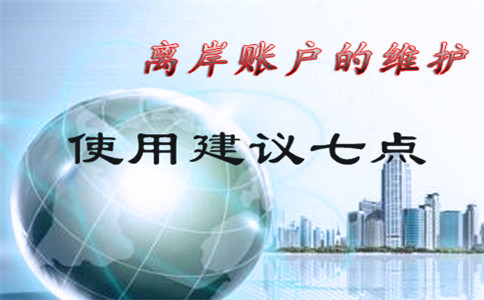 离岸账户的维护

使用建议七点